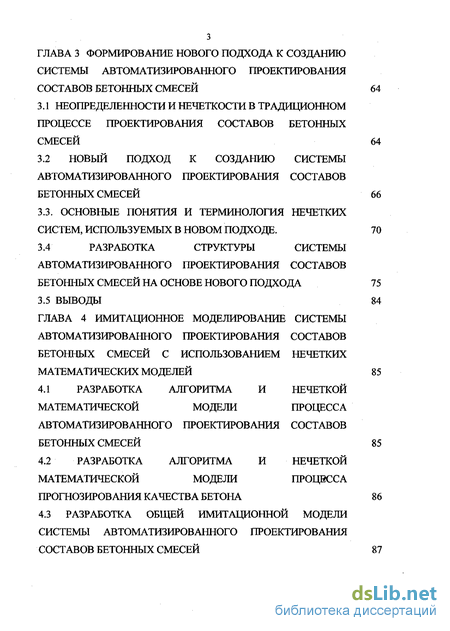 3

ГЛАВА 3 ФОРМИРОВАНИЕ НОВОГО ПОДХОДА К СОЗДАНИЮ СИСТЕМЫ АВТОМАТИЗИРОВАННОГО ПРОЕКТИРОВАНИЯ СОСТАВОВ БЕТОННЫХ СМЕСЕЙ 64

3.1 НЕОПРЕДЕЛЕННОСТИ И НЕЧЕТКОСТИ В ТРАДИЦИОННОМ ПРОЦЕССЕ ПРОЕКТИРОВАНИЯ СОСТАВОВ БЕТОННЫХ СМЕСЕЙ 64

3.2 НОВЫЙ ПОДХОД К СОЗДАНИЮ СИСТЕМЫ АВТОМАТИЗИРОВАННОГО ПРОЕКТИРОВАНИЯ СОСТАВОВ БЕТОННЫХ СМЕСЕЙ 66

3.3. ОСНОВНЫЕ ПОНЯТИЯ И ТЕРМИНОЛОГИЯ НЕЧЕТКИХ СИСТЕМ, ИСПОЛЬЗУЕМЫХ В НОВОМ ПОДХОДЕ. 70

3.4 РАЗРАБОТКА СТРУКТУРЫ СИСТЕМЫ АВТОМАТИЗИРОВАННОГО ПРОЕКТИРОВАНИЯ СОСТАВОВ БЕТОННЫХ СМЕСЕЙ НА ОСНОВЕ НОВОГО ПОДХОДА 75

3.5 ВЫВОДЫ 84

ГЛАВА 4 ИМИТАЦИОННОЕ МОДЕЛИРОВАНИЕ СИСТЕМЫ АВТОМАТИЗИРОВАННОГО ПРОЕКТИРОВАНИЯ СОСТАВОВ БЕТОННЫХ СМЕСЕЙ С ИСПОЛЬЗОВАНИЕМ НЕЧЕТКИХ МАТЕМАТИЧЕСКИХ МОДЕЛЕЙ 85

4.1 РАЗРАБОТКА АЛГОРИТМА И НЕЧЕТКОЙ МАТЕМАТИЧЕСКОЙ МОДЕЛИ ПРОЦЕССА АВТОМАТИЗИРОВАННОГО ПРОЕКТИРОВАНИЯ СОСТАВОВ БЕТОННЫХ СМЕСЕЙ 85

4.2 РАЗРАБОТКА АЛГОРИТМА И НЕЧЕТКОЙ МАТЕМАТИЧЕСКОЙ МОДЕЛИ ПРОЦЕССА ПРОГНОЗИРОВАНИЯ КАЧЕСТВА БЕТОНА 86

4.3 РАЗРАБОТКА ОБЩЕЙ ИМИТАЦИОННОЙ МОДЕЛИ СИСТЕМЫ АВТОМАТИЗИРОВАННОГО ПРОЕКТИРОВАНИЯ СОСТАВОВ БЕТОННЫХ СМЕСЕЙ 87

dsLib.net
библиотека диссертаций